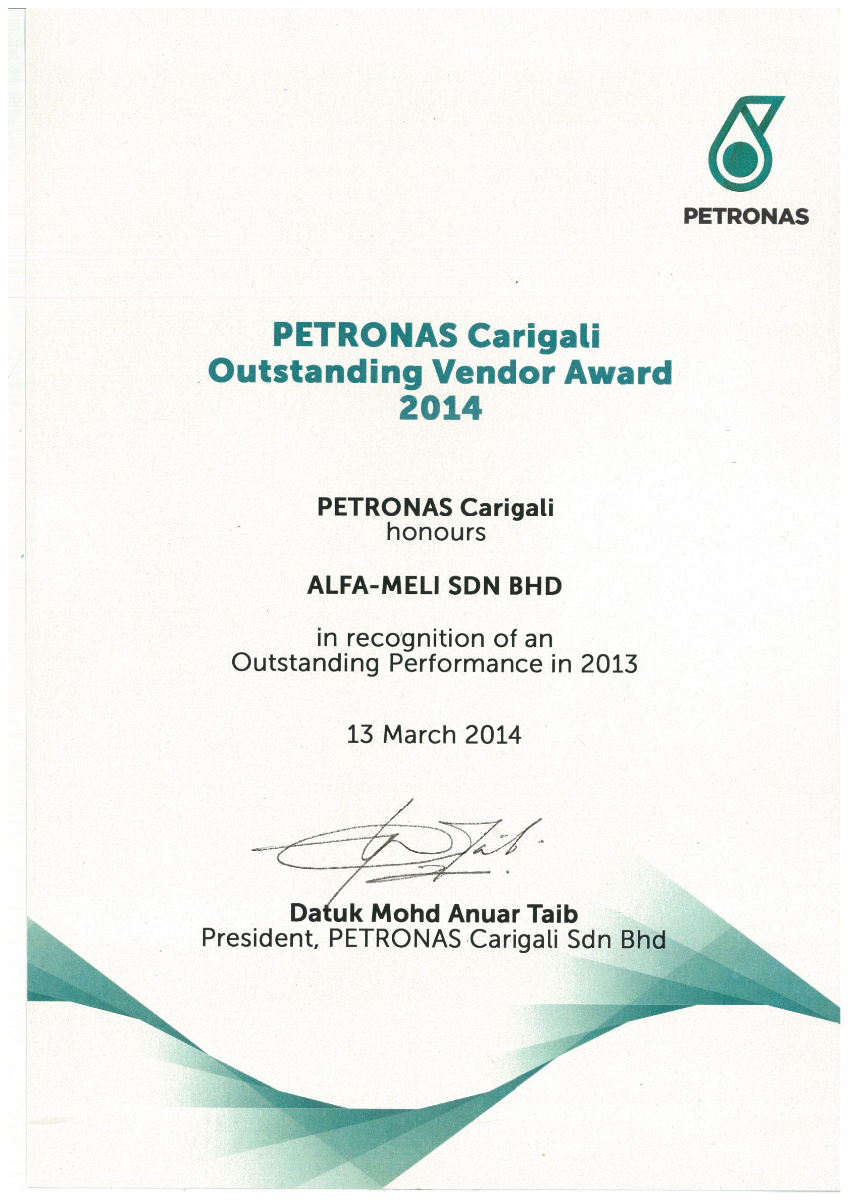 PETRONAS

PETRONAS Carigali
Outstanding Vendor Award
2014

PETRONAS Carigali
honours

ALFA-MELI SDN BHD

in recognition of an
Outstanding Performance in 2013

13 March 2014

Datuk Mohd Anuar Taib
President, PETRONAS Carigali Sdn Bhd